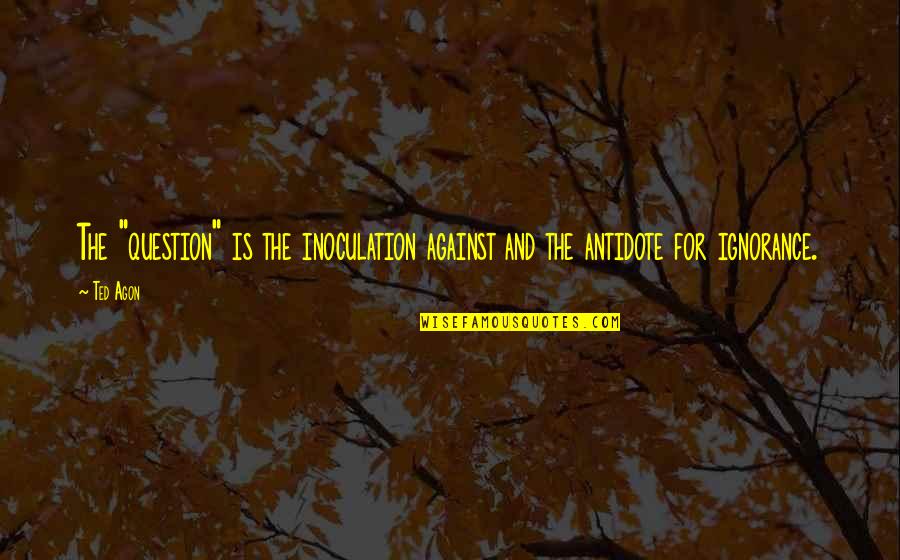 The "question" is the inoculation against and the antidote for ignorance.

~ Ted Agon

WISEFAMOUSQUOTES.COM